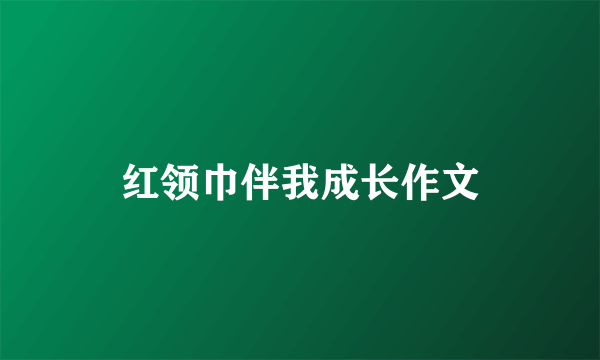 红领巾伴我成长作文